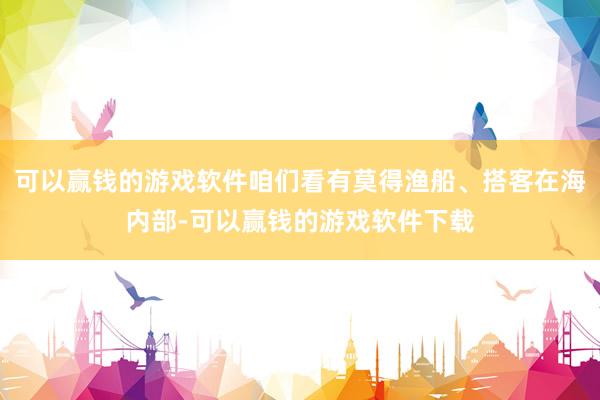 可以赢钱的游戏软件咱们看有莫得渔船、搭客在海内部-可以赢钱的游戏软件下载